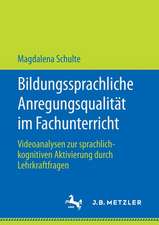 Magdalena Schulte

Bildungssprachliche Anregungsqualität im Fachunterricht

Videoanalysen zur sprachlich-kognitiven Aktivierung durch Lehrkraftfragen

J.B. METZLER